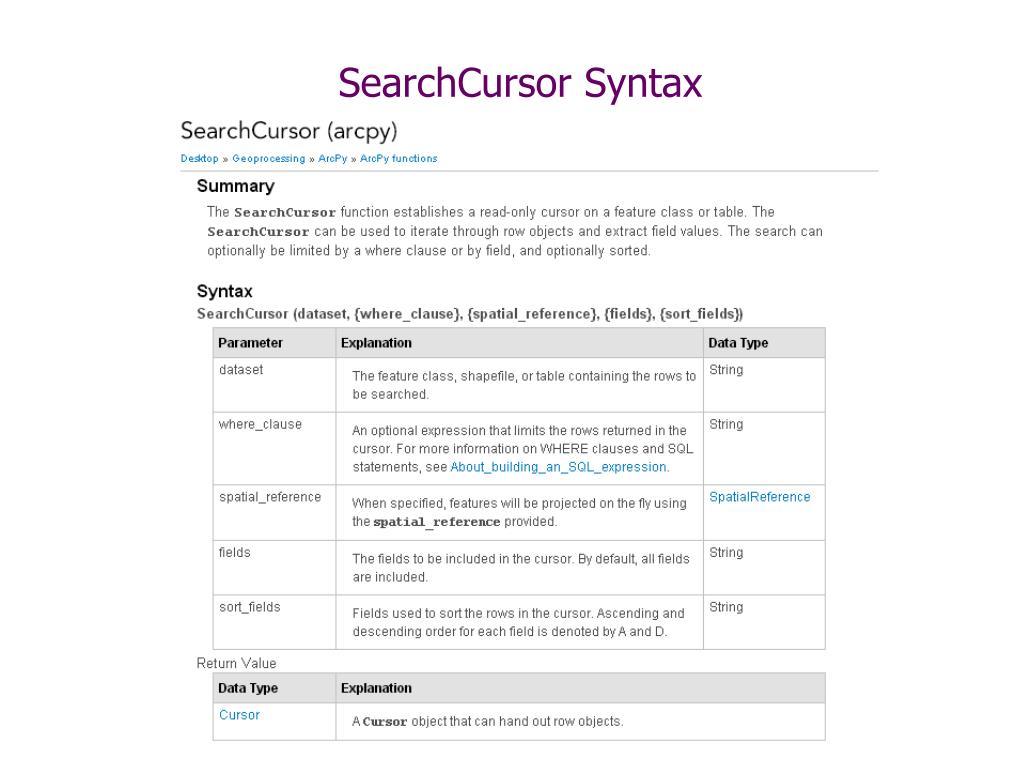 SearchCursor Syntax

SearchCursor (arcpy)

Desktop » Geoprocessing » ArcPy » ArcPy functions

Summary

The SearchCursor function establishes a read-only cursor on a feature class or table. The SearchCursor can be used to iterate through row objects and extract field values. The search can optionally be limited by a where clause or by field, and optionally sorted.

Syntax

SearchCursor (dataset, {where_clause}, {spatial_reference}, {fields}, {sort_fields})

| Parameter | Explanation | Data Type |
|---|---|---|
| dataset | The feature class, shapefile, or table containing the rows to be searched. | String |
| where_clause | An optional expression that limits the rows returned in the cursor. For more information on WHERE clauses and SQL statements, see About_building_an_SQL_expression. | String |
| spatial_reference | When specified, features will be projected on the fly using the spatial_reference provided. | SpatialReference |
| fields | The fields to be included in the cursor. By default, all fields are included. | String |
| sort_fields | Fields used to sort the rows in the cursor. Ascending and descending order for each field is denoted by A and D. | String |

Return Value

| Data Type | Explanation |
|---|---|
| Cursor | A Cursor object that can hand out row objects. |